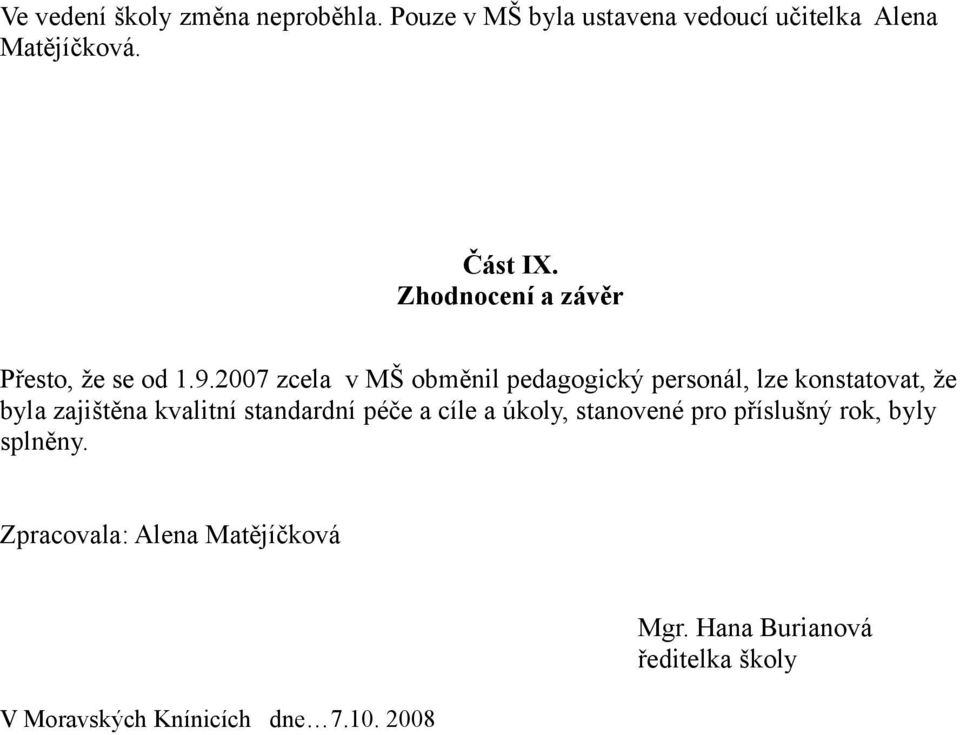 Ve vedení školy změna neproběhla. Pouze v MŠ byla ustavena vedoucí učitelka Alena Matějíčková.

Část IX.
Zhodnocení a závěr

Přesto, že se od 1.9.2007 zcela v MŠ obměnil pedagogický personál, lze konstatovat, že byla zajištěna kvalitní standardní péče a cíle a úkoly, stanovené pro příslušný rok, byly splněny.

Zpracovala: Alena Matějíčková

Mgr. Hana Burianová
ředitelka školy

V Moravských Knínicích dne…7.10. 2008